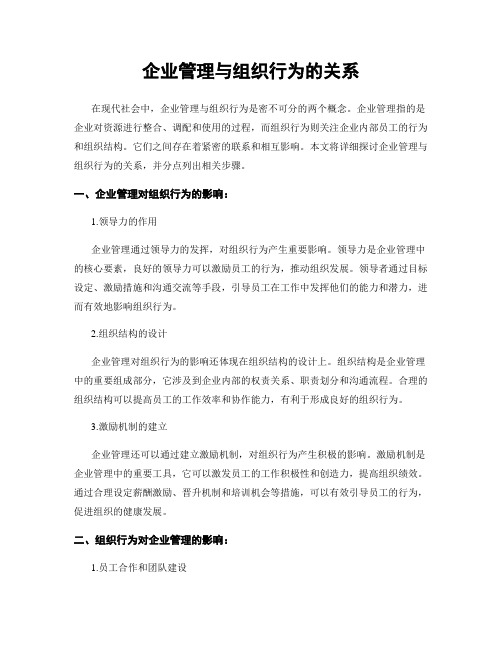 企业管理与组织行为的关系

在现代社会中，企业管理与组织行为是密不可分的两个概念。企业管理指的是企业对资源进行整合、调配和使用的过程，而组织行为则关注企业内部员工的行为和组织结构。它们之间存在着紧密的联系和相互影响。本文将详细探讨企业管理与组织行为的关系，并分点列出相关步骤。

一、企业管理对组织行为的影响：

1.领导力的作用

企业管理通过领导力的发挥，对组织行为产生重要影响。领导力是企业管理中的核心要素，良好的领导力可以激励员工的行为，推动组织发展。领导者通过目标设定、激励措施和沟通交流等手段，引导员工在工作中发挥他们的能力和潜力，进而有效地影响组织行为。

2.组织结构的设计

企业管理对组织行为的影响还体现在组织结构的设计上。组织结构是企业管理中的重要组成部分，它涉及到企业内部的权责关系、职责划分和沟通流程。合理的组织结构可以提高员工的工作效率和协作能力，有利于形成良好的组织行为。

3.激励机制的建立

企业管理还可以通过建立激励机制，对组织行为产生积极的影响。激励机制是企业管理中的重要工具，它可以激发员工的工作积极性和创造力，提高组织绩效。通过合理设定薪酬激励、晋升机制和培训机会等措施，可以有效引导员工的行为，促进组织的健康发展。

二、组织行为对企业管理的影响：

1.员工合作和团队建设